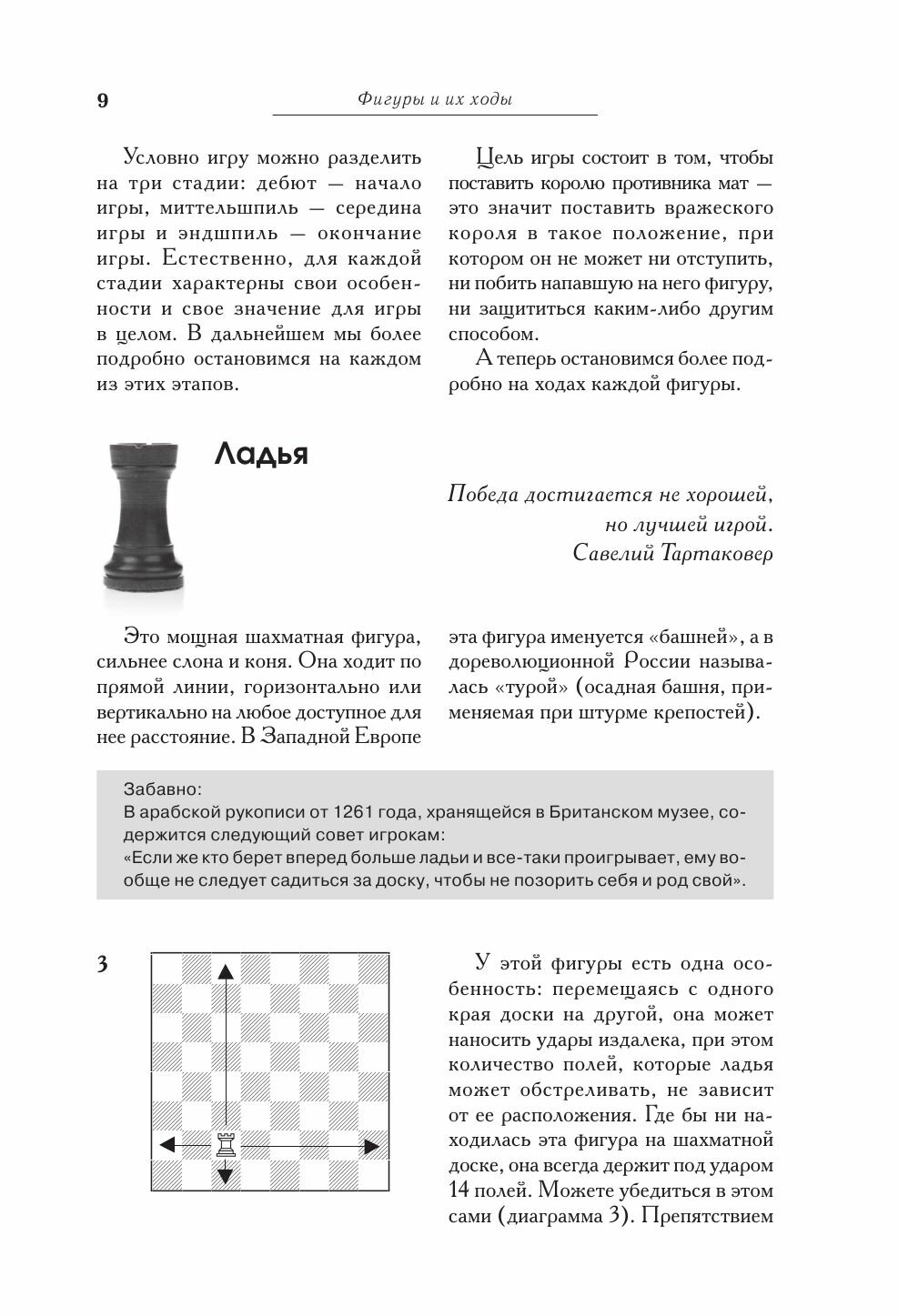 9

Фигуры и их ходы

Условно игру можно разделить на три стадии: дебют — начало игры, миттельшпиль — середина игры и эндшпиль — окончание игры. Естественно, для каждой стадии характерны свои особенности и свое значение для игры в целом. В дальнейшем мы более подробно остановимся на каждом из этих этапов.

Цель игры состоит в том, чтобы поставить королю противника мат — это значит поставить вражеского короля в такое положение, при котором он не может ни отступить, ни побить напавшую на него фигуру, ни защититься каким-либо другим способом.

А теперь остановимся более подробно на ходах каждой фигуры.

Ладья

Победа достигается не хорошей, но лучшей игрой.
Савелий Тартаковер

Это мощная шахматная фигура, сильнее слона и коня. Она ходит по прямой линии, горизонтально или вертикально на любое доступное для нее расстояние. В Западной Европе эта фигура именуется «башней», а в дореволюционной России называлась «турой» (осадная башня, применяемая при штурме крепостей).

Забавно:
В арабской рукописи от 1261 года, хранящейся в Британском музее, содержится следующий совет игрокам:
«Если же кто берет вперед больше ладьи и все-таки проигрывает, ему вообще не следует садиться за доску, чтобы не позорить себя и род свой».

3

У этой фигуры есть одна особенность: перемещаясь с одного края доски на другой, она может наносить удары издалека, при этом количество полей, которые ладья может обстреливать, не зависит от ее расположения. Где бы ни находилась эта фигура на шахматной доске, она всегда держит под ударом 14 полей. Можете убедиться в этом сами (диаграмма 3). Препятствием